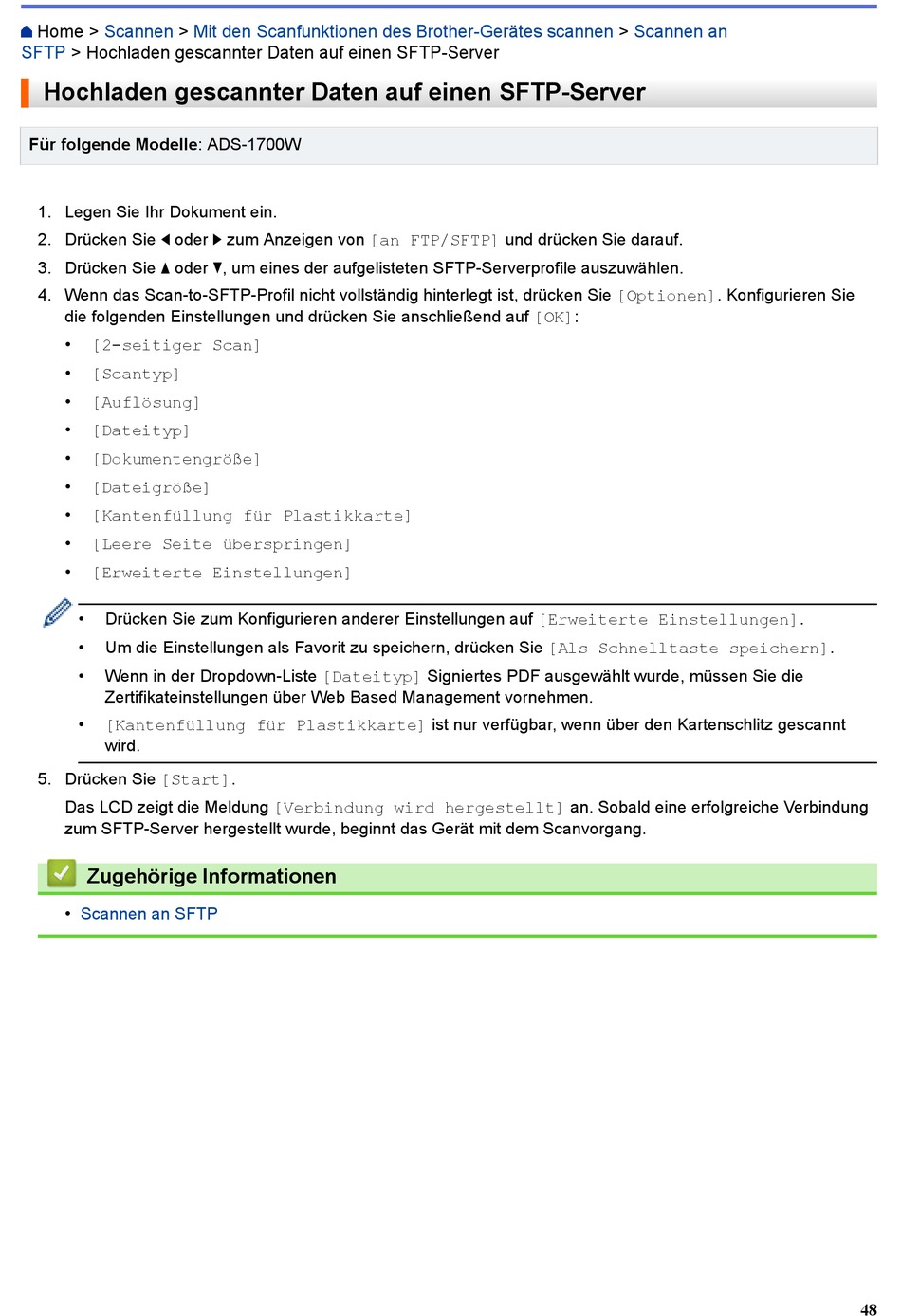 Home > Scannen > Mit den Scanfunktionen des Brother-Gerätes scannen > Scannen an SFTP > Hochladen gescannter Daten auf einen SFTP-Server

Hochladen gescannter Daten auf einen SFTP-Server

Für folgende Modelle: ADS-1700W

1. Legen Sie Ihr Dokument ein.
2. Drücken Sie ◀ oder ▶ zum Anzeigen von [an FTP/SFTP] und drücken Sie darauf.
3. Drücken Sie ▲ oder ▼, um eines der aufgelisteten SFTP-Serverprofile auszuwählen.
4. Wenn das Scan-to-SFTP-Profil nicht vollständig hinterlegt ist, drücken Sie [Optionen]. Konfigurieren Sie die folgenden Einstellungen und drücken Sie anschließend auf [OK]:
• [2-seitiger Scan]
• [Scantyp]
• [Auflösung]
• [Dateityp]
• [Dokumentengröße]
• [Dateigröße]
• [Kantenfüllung für Plastikkarte]
• [Leere Seite überspringen]
• [Erweiterte Einstellungen]

• Drücken Sie zum Konfigurieren anderer Einstellungen auf [Erweiterte Einstellungen].
• Um die Einstellungen als Favorit zu speichern, drücken Sie [Als Schnelltaste speichern].
• Wenn in der Dropdown-Liste [Dateityp] Signiertes PDF ausgewählt wurde, müssen Sie die Zertifikateinstellungen über Web Based Management vornehmen.
• [Kantenfüllung für Plastikkarte] ist nur verfügbar, wenn über den Kartenschlitz gescannt wird.

5. Drücken Sie [Start].
Das LCD zeigt die Meldung [Verbindung wird hergestellt] an. Sobald eine erfolgreiche Verbindung zum SFTP-Server hergestellt wurde, beginnt das Gerät mit dem Scanvorgang.

Zugehörige Informationen
• Scannen an SFTP

48